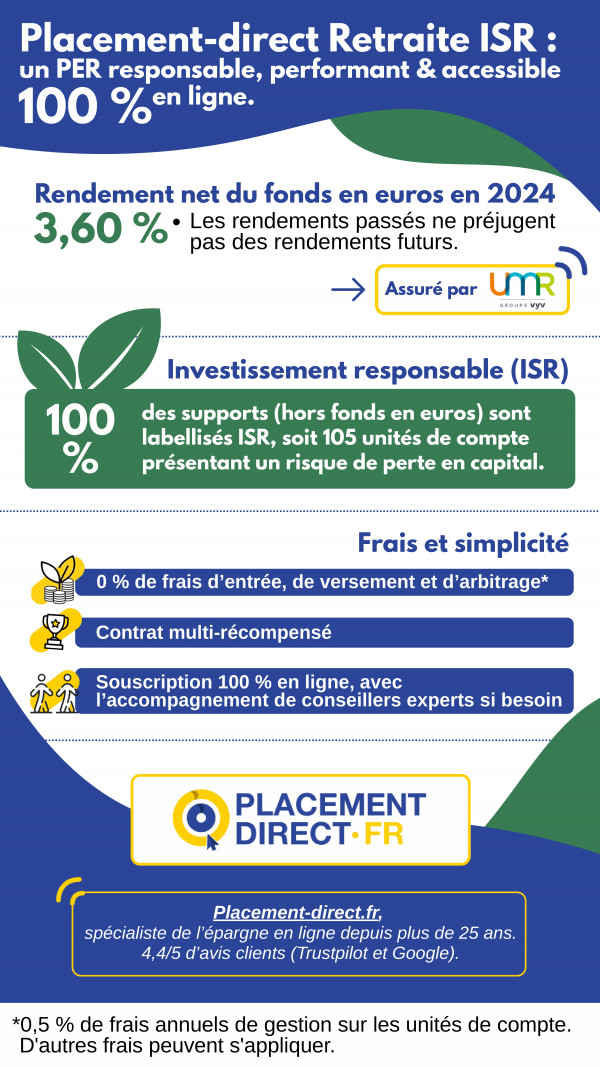 Placement-direct Retraite ISR : un PER responsable, performant & accessible 100 % en ligne.

Rendement net du fonds en euros en 2024

3,60 %

• Les rendements passés ne préjugent pas des rendements futurs.

Assuré par UMR GROUPE VYV

Investissement responsable (ISR)

100 %

des supports (hors fonds en euros) sont labellisés ISR, soit 105 unités de compte présentant un risque de perte en capital.

Frais et simplicité

0 % de frais d'entrée, de versement et d'arbitrage*

Contrat multi-récompensé

Souscription 100 % en ligne, avec l'accompagnement de conseillers experts si besoin

PLACEMENT DIRECT·FR

Placement-direct.fr, spécialiste de l'épargne en ligne depuis plus de 25 ans. 4,4/5 d'avis clients (Trustpilot et Google).

*0,5 % de frais annuels de gestion sur les unités de compte. D'autres frais peuvent s'appliquer.